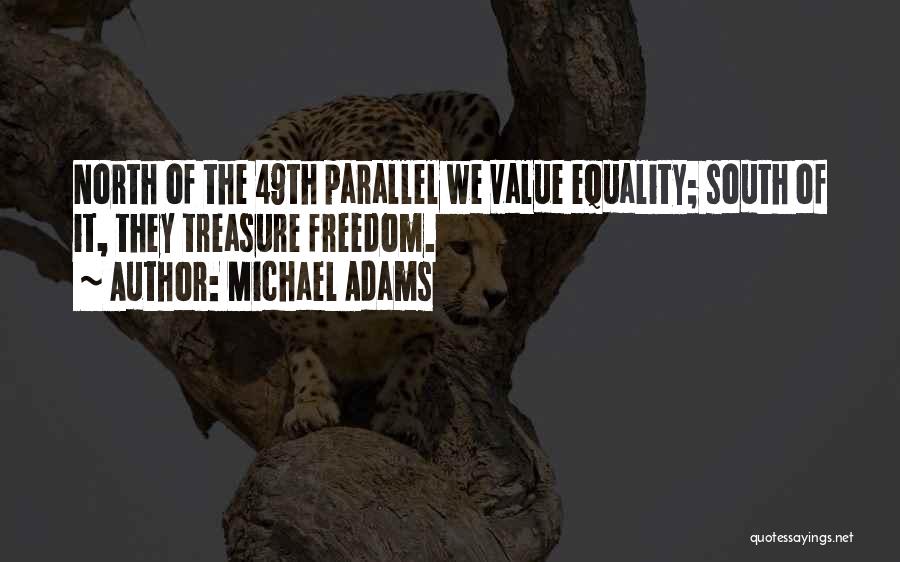 NORTH OF THE 49TH PARALLEL WE VALUE EQUALITY; SOUTH OF IT, THEY TREASURE FREEDOM.
~ AUTHOR: MICHAEL ADAMS

quotessayings.net